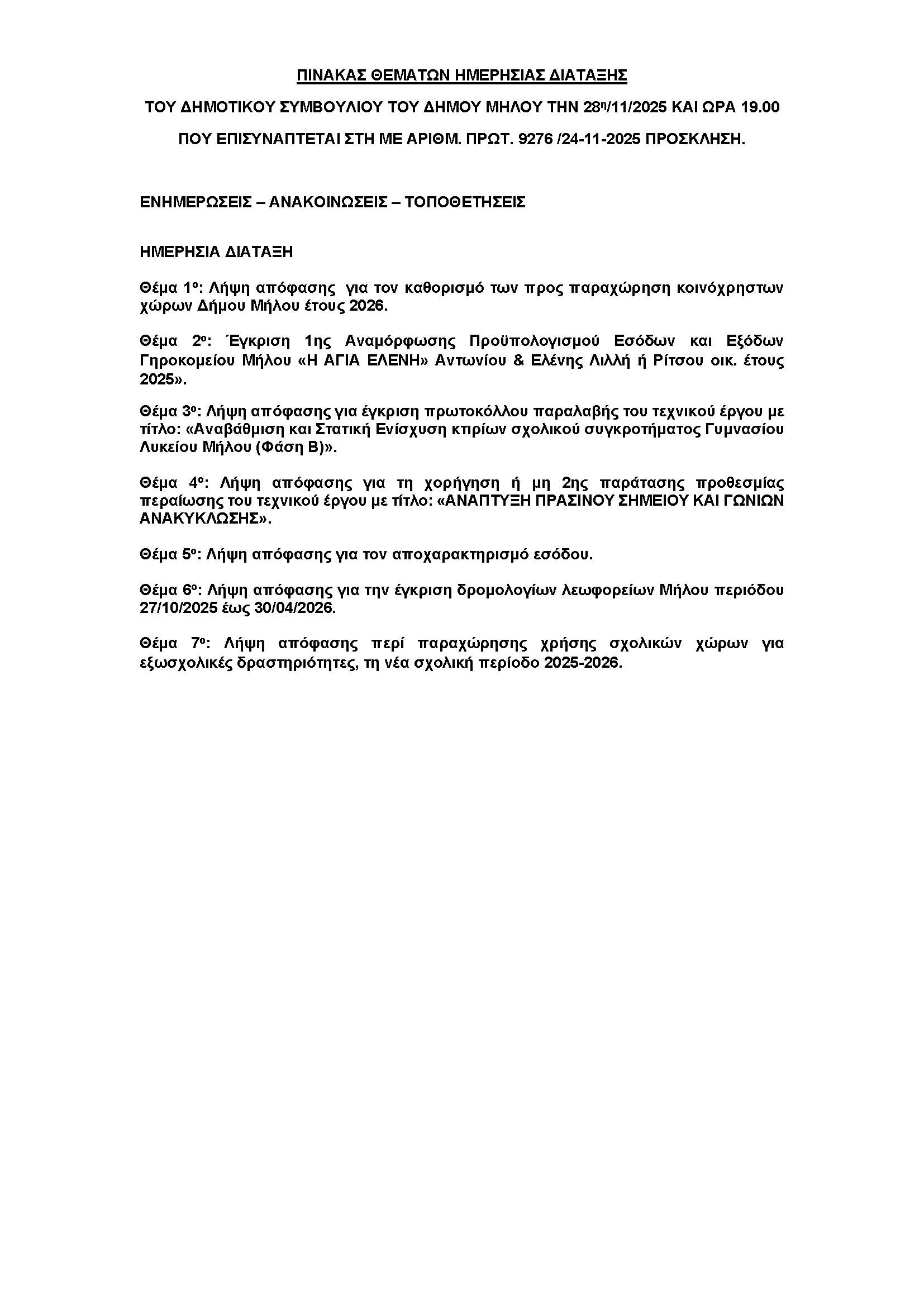 ΠΙΝΑΚΑΣ ΘΕΜΑΤΩΝ ΗΜΕΡΗΣΙΑΣ ΔΙΑΤΑΞΗΣ

ΤΟΥ ΔΗΜΟΤΙΚΟΥ ΣΥΜΒΟΥΛΙΟΥ ΤΟΥ ΔΗΜΟΥ ΜΗΛΟΥ ΤΗΝ 28η/11/2025 ΚΑΙ ΩΡΑ 19.00

ΠΟΥ ΕΠΙΣΥΝΑΠΤΕΤΑΙ ΣΤΗ ΜΕ ΑΡΙΘΜ. ΠΡΩΤ. 9276 /24-11-2025 ΠΡΟΣΚΛΗΣΗ.

ΕΝΗΜΕΡΩΣΕΙΣ – ΑΝΑΚΟΙΝΩΣΕΙΣ – ΤΟΠΟΘΕΤΗΣΕΙΣ

ΗΜΕΡΗΣΙΑ ΔΙΑΤΑΞΗ

Θέμα 1ο: Λήψη απόφασης για τον καθορισμό των προς παραχώρηση κοινόχρηστων χώρων Δήμου Μήλου έτους 2026.

Θέμα 2ο: Έγκριση 1ης Αναμόρφωσης Προϋπολογισμού Εσόδων και Εξόδων Γηροκομείου Μήλου «Η ΑΓΙΑ ΕΛΕΝΗ» Αντωνίου & Ελένης Λιλλή ή Ρίτσου οικ. έτους 2025».

Θέμα 3ο: Λήψη απόφασης για έγκριση πρωτοκόλλου παραλαβής του τεχνικού έργου με τίτλο: «Αναβάθμιση και Στατική Ενίσχυση κτιρίων σχολικού συγκροτήματος Γυμνασίου Λυκείου Μήλου (Φάση Β)».

Θέμα 4ο: Λήψη απόφασης για τη χορήγηση ή μη 2ης παράτασης προθεσμίας περαίωσης του τεχνικού έργου με τίτλο: «ΑΝΑΠΤΥΞΗ ΠΡΑΣΙΝΟΥ ΣΗΜΕΙΟΥ ΚΑΙ ΓΩΝΙΩΝ ΑΝΑΚΥΚΛΩΣΗΣ».

Θέμα 5ο: Λήψη απόφασης για τον αποχαρακτηρισμό εσόδου.

Θέμα 6ο: Λήψη απόφασης για την έγκριση δρομολογίων λεωφορείων Μήλου περιόδου 27/10/2025 έως 30/04/2026.

Θέμα 7ο: Λήψη απόφασης περί παραχώρησης χρήσης σχολικών χώρων για εξωσχολικές δραστηριότητες, τη νέα σχολική περίοδο 2025-2026.